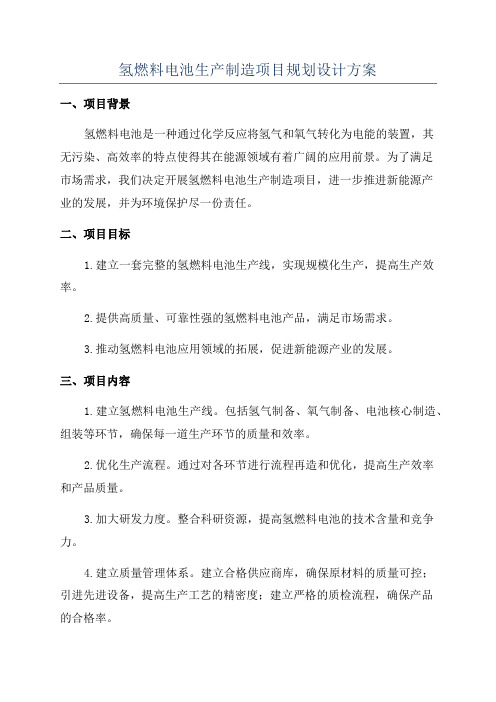 氢燃料电池生产制造项目规划设计方案

一、项目背景

氢燃料电池是一种通过化学反应将氢气和氧气转化为电能的装置，其无污染、高效率的特点使得其在能源领域有着广阔的应用前景。为了满足市场需求，我们决定开展氢燃料电池生产制造项目，进一步推进新能源产业的发展，并为环境保护尽一份责任。

二、项目目标

1.建立一套完整的氢燃料电池生产线，实现规模化生产，提高生产效率。

2.提供高质量、可靠性强的氢燃料电池产品，满足市场需求。

3.推动氢燃料电池应用领域的拓展，促进新能源产业的发展。

三、项目内容

1.建立氢燃料电池生产线。包括氢气制备、氧气制备、电池核心制造、组装等环节，确保每一道生产环节的质量和效率。

2.优化生产流程。通过对各环节进行流程再造和优化，提高生产效率和产品质量。

3.加大研发力度。整合科研资源，提高氢燃料电池的技术含量和竞争力。

4.建立质量管理体系。建立合格供应商库，确保原材料的质量可控；引进先进设备，提高生产工艺的精密度；建立严格的质检流程，确保产品的合格率。